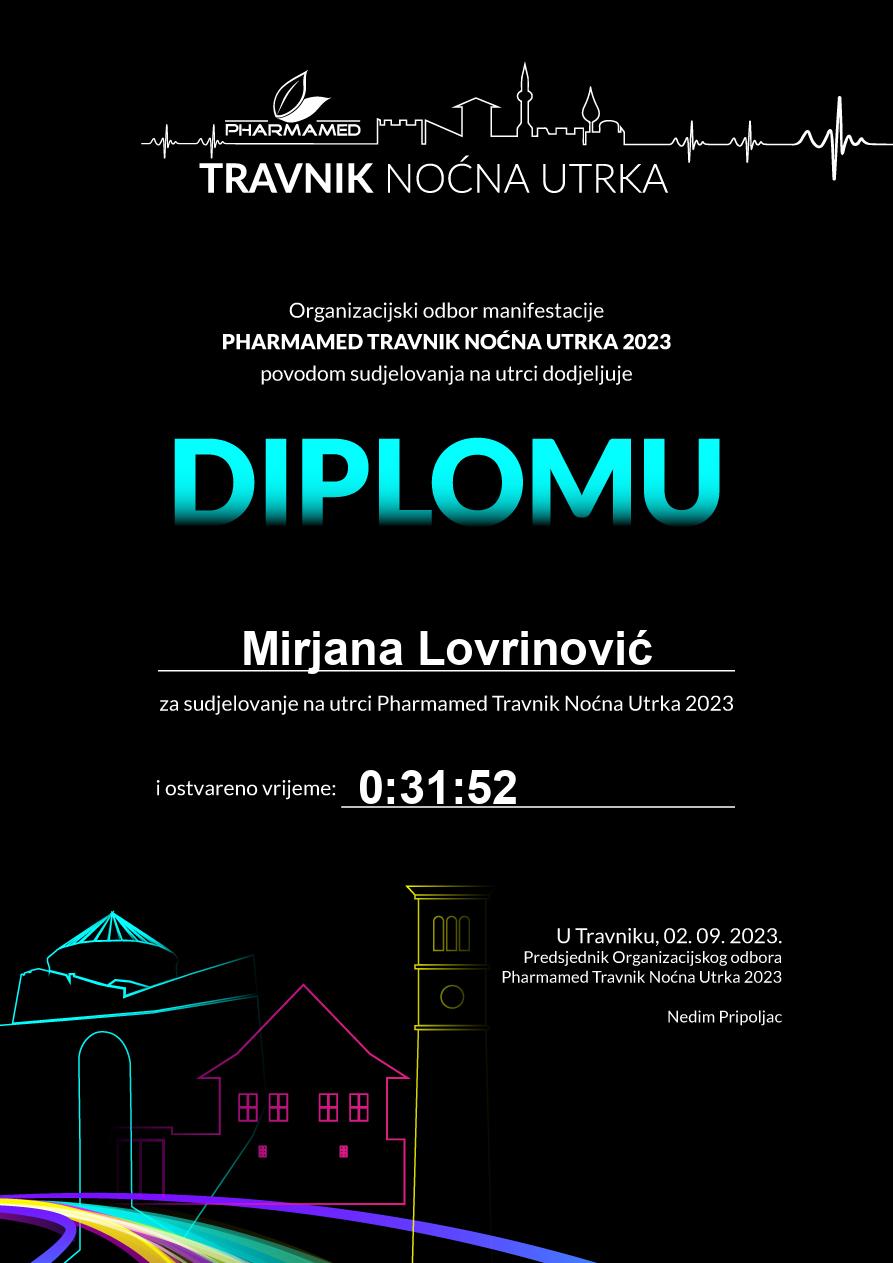 PHARMAMED
TRAVNIK NOĆNA UTRKA

Organizacijski odbor manifestacije
PHARMAMED TRAVNIK NOĆNA UTRKA 2023
povodom sudjelovanja na utrci dodjeljuje

DIPLOMU

Mirjana Lovrinović

za sudjelovanje na utrci Pharmamed Travnik Noćna Utrka 2023

i ostvareno vrijeme: 0:31:52

U Travniku, 02. 09. 2023.
Predsjednik Organizacijskog odbora
Pharmamed Travnik Noćna Utrka 2023

Nedim Pripoljac